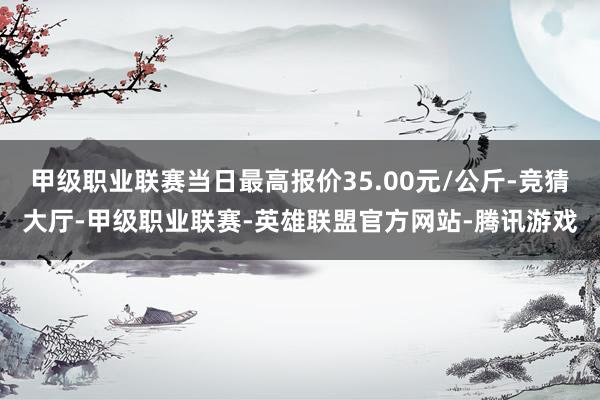 甲级职业联赛当日最高报价35.00元/公斤-竞猜大厅-甲级职业联赛-英雄联盟官方网站-腾讯游戏